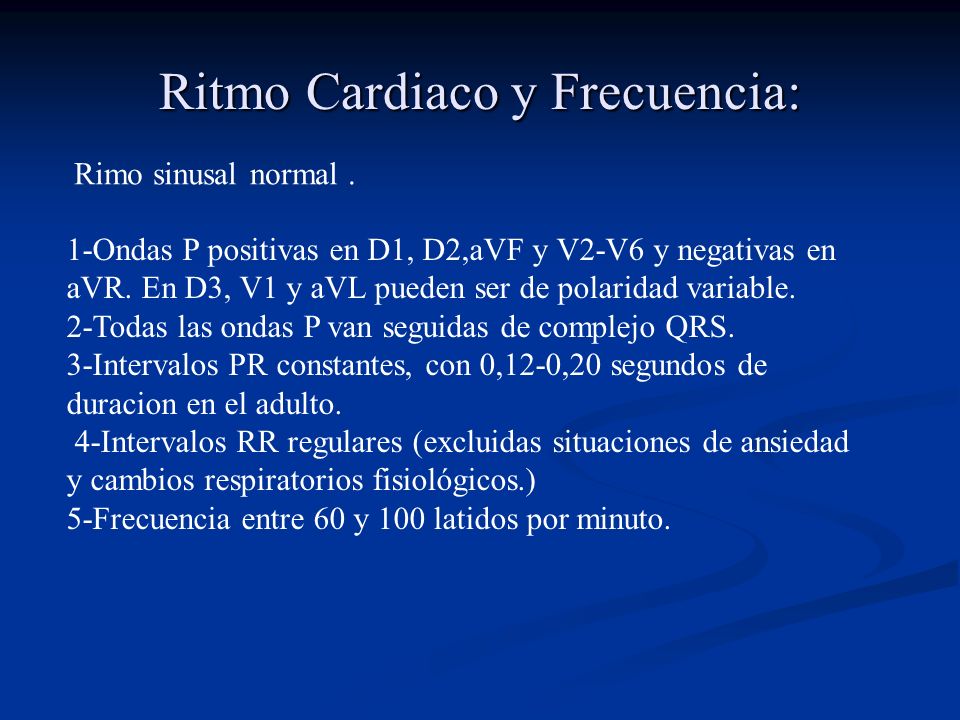 Ritmo Cardiaco y Frecuencia:

Rimo sinusal normal .

1-Ondas P positivas en D1, D2,aVF y V2-V6 y negativas en aVR. En D3, V1 y aVL pueden ser de polaridad variable.
2-Todas las ondas P van seguidas de complejo QRS.
3-Intervalos PR constantes, con 0,12-0,20 segundos de duracion en el adulto.
4-Intervalos RR regulares (excluidas situaciones de ansiedad y cambios respiratorios fisiológicos.)
5-Frecuencia entre 60 y 100 latidos por minuto.